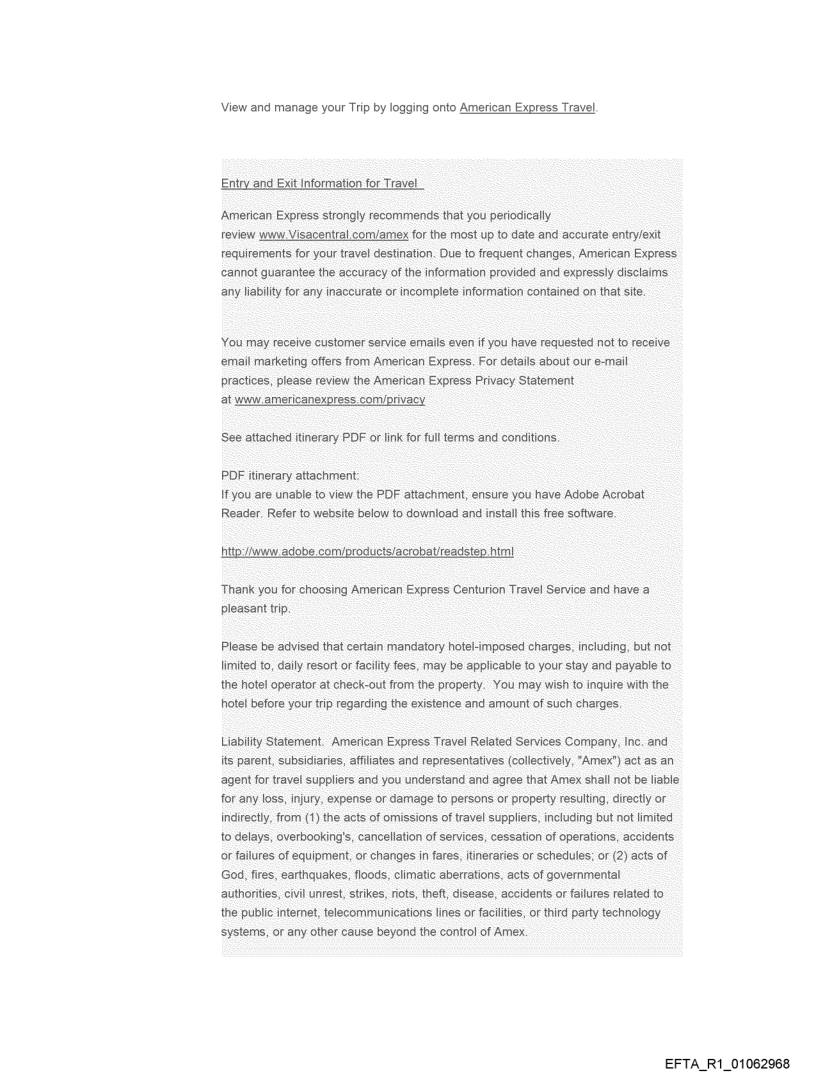 View and manage your Trip by logging onto American Express Travel.

Entry and Exit Information for Travel

American Express strongly recommends that you periodically review www.Visacentral.com/amex for the most up to date and accurate entry/exit requirements for your travel destination. Due to frequent changes, American Express cannot guarantee the accuracy of the information provided and expressly disclaims any liability for any inaccurate or incomplete information contained on that site.

You may receive customer service emails even if you have requested not to receive email marketing offers from American Express. For details about our e-mail practices, please review the American Express Privacy Statement at www.americanexpress.com/privacy

See attached itinerary PDF or link for full terms and conditions.

PDF itinerary attachment:
If you are unable to view the PDF attachment, ensure you have Adobe Acrobat Reader. Refer to website below to download and install this free software.

http://www.adobe.com/products/acrobat/readstep.html

Thank you for choosing American Express Centurion Travel Service and have a pleasant trip.

Please be advised that certain mandatory hotel-imposed charges, including, but not limited to, daily resort or facility fees, may be applicable to your stay and payable to the hotel operator at check-out from the property. You may wish to inquire with the hotel before your trip regarding the existence and amount of such charges.

Liability Statement. American Express Travel Related Services Company, Inc. and its parent, subsidiaries, affiliates and representatives (collectively, "Amex") act as an agent for travel suppliers and you understand and agree that Amex shall not be liable for any loss, injury, expense or damage to persons or property resulting, directly or indirectly, from (1) the acts of omissions of travel suppliers, including but not limited to delays, overbooking's, cancellation of services, cessation of operations, accidents or failures of equipment, or changes in fares, itineraries or schedules; or (2) acts of God, fires, earthquakes, floods, climatic aberrations, acts of governmental authorities, civil unrest, strikes, riots, theft, disease, accidents or failures related to the public internet, telecommunications lines or facilities, or third party technology systems, or any other cause beyond the control of Amex.

EFTA_R1_01062968